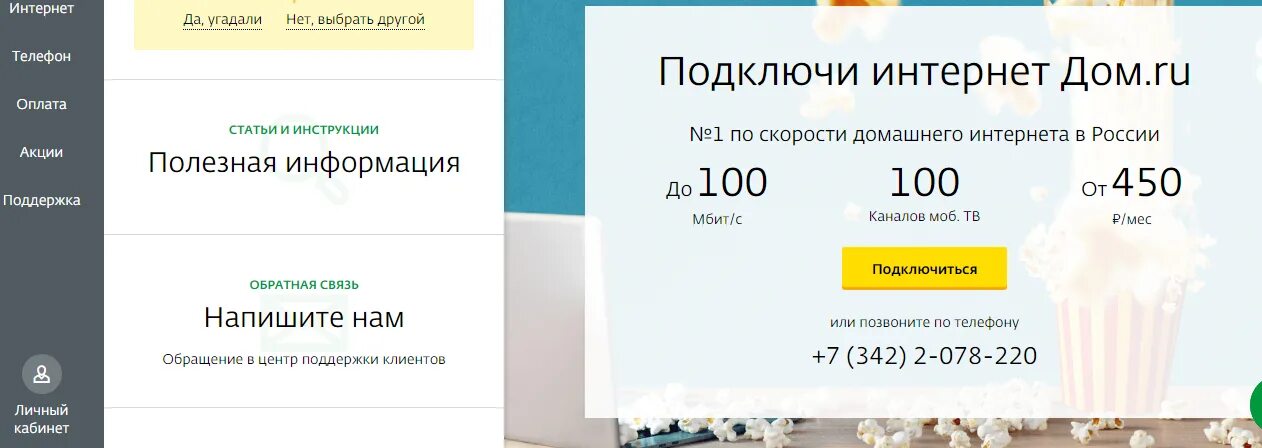 Интернет
Телефон
Оплата
Акции
Поддержка
Личный кабинет

Да, угадали Нет, выбрать другой

СТАТЬИ И ИНСТРУКЦИИ
Полезная информация

ОБРАТНАЯ СВЯЗЬ
Напишите нам
Обращение в центр поддержки клиентов

Подключи интернет Дом.ru
№1 по скорости домашнего интернета в России
До 100 Мбит/с
100 Каналов моб. ТВ
От 450 ₽/мес
Подключиться
или позвоните по телефону
+7 (342) 2-078-220